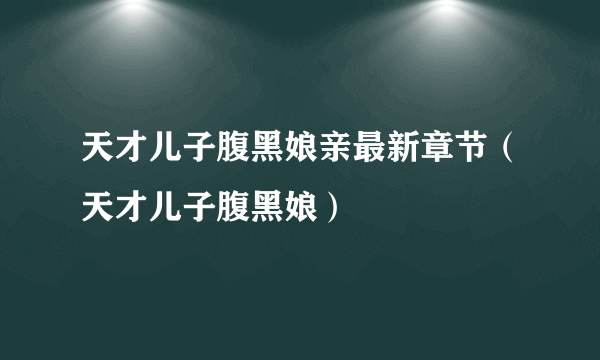 天才儿子腹黑娘亲最新章节（天才儿子腹黑娘）